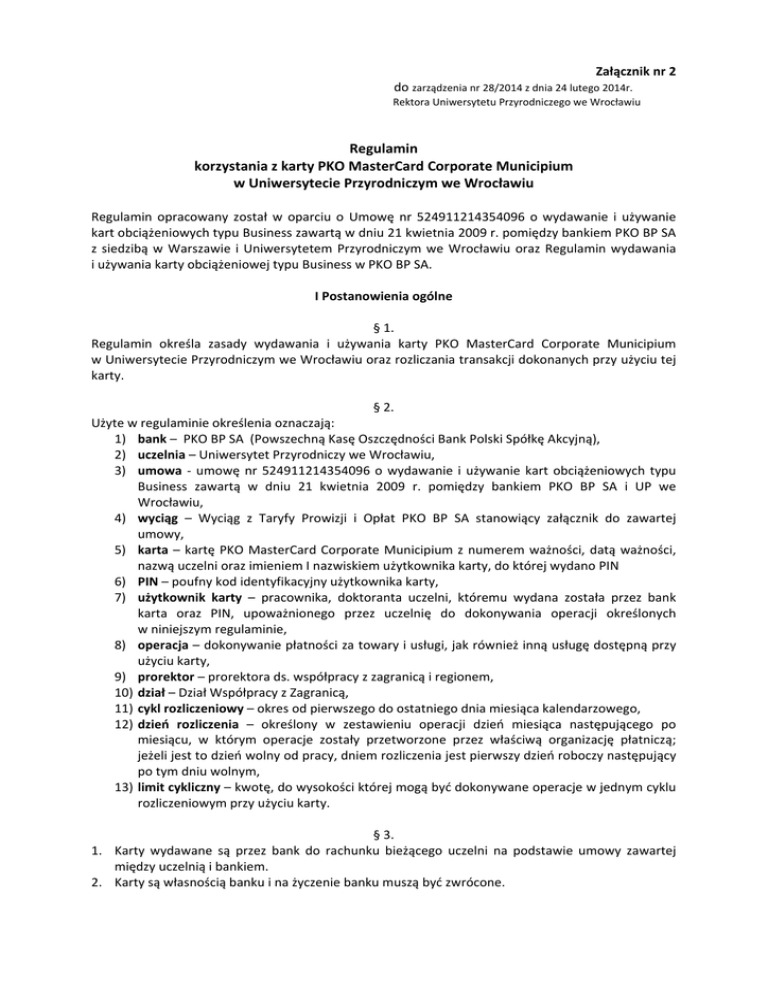 Załącznik nr 2
do zarządzenia nr 28/2014 z dnia 24 lutego 2014r.
Rektora Uniwersytetu Przyrodniczego we Wrocławiu

Regulamin
korzystania z karty PKO MasterCard Corporate Municipium
w Uniwersytecie Przyrodniczym we Wrocławiu

Regulamin opracowany został w oparciu o Umowę nr 524911214354096 o wydawanie i używanie kart obciążeniowych typu Business zawartą w dniu 21 kwietnia 2009 r. pomiędzy bankiem PKO BP SA z siedzibą w Warszawie i Uniwersytetem Przyrodniczym we Wrocławiu oraz Regulamin wydawania i używania karty obciążeniowej typu Business w PKO BP SA.

I Postanowienia ogólne

§ 1.
Regulamin określa zasady wydawania i używania karty PKO MasterCard Corporate Municipium w Uniwersytecie Przyrodniczym we Wrocławiu oraz rozliczania transakcji dokonanych przy użyciu tej karty.

§ 2.
Użyte w regulaminie określenia oznaczają:
1) bank – PKO BP SA (Powszechną Kasę Oszczędności Bank Polski Spółkę Akcyjną),
2) uczelnia – Uniwersytet Przyrodniczy we Wrocławiu,
3) umowa - umowę nr 524911214354096 o wydawanie i używanie kart obciążeniowych typu Business zawartą w dniu 21 kwietnia 2009 r. pomiędzy bankiem PKO BP SA i UP we Wrocławiu,
4) wyciąg – Wyciąg z Taryfy Prowizji i Opłat PKO BP SA stanowiący załącznik do zawartej umowy,
5) karta – kartę PKO MasterCard Corporate Municipium z numerem ważności, datą ważności, nazwą uczelni oraz imieniem I nazwiskiem użytkownika karty, do której wydano PIN
6) PIN – poufny kod identyfikacyjny użytkownika karty,
7) użytkownik karty – pracownika, doktoranta uczelni, któremu wydana została przez bank karta oraz PIN, upoważnionego przez uczelnię do dokonywania operacji określonych w niniejszym regulaminie,
8) operacja – dokonywanie płatności za towary i usługi, jak również inną usługę dostępną przy użyciu karty,
9) prorektor – prorektora ds. współpracy z zagranicą i regionem,
10) dział – Dział Współpracy z Zagranicą,
11) cykl rozliczeniowy – okres od pierwszego do ostatniego dnia miesiąca kalendarzowego,
12) dzień rozliczenia – określony w zestawieniu operacji dzień miesiąca następującego po miesiącu, w którym operacje zostały przetworzone przez właściwą organizację płatniczą; jeżeli jest to dzień wolny od pracy, dniem rozliczenia jest pierwszy dzień roboczy następujący po tym dniu wolnym,
13) limit cykliczny – kwotę, do wysokości której mogą być dokonywane operacje w jednym cyklu rozliczeniowym przy użyciu karty.

§ 3.
1. Karty wydawane są przez bank do rachunku bieżącego uczelni na podstawie umowy zawartej między uczelnią i bankiem.
2. Karty są własnością banku i na życzenie banku muszą być zwrócone.